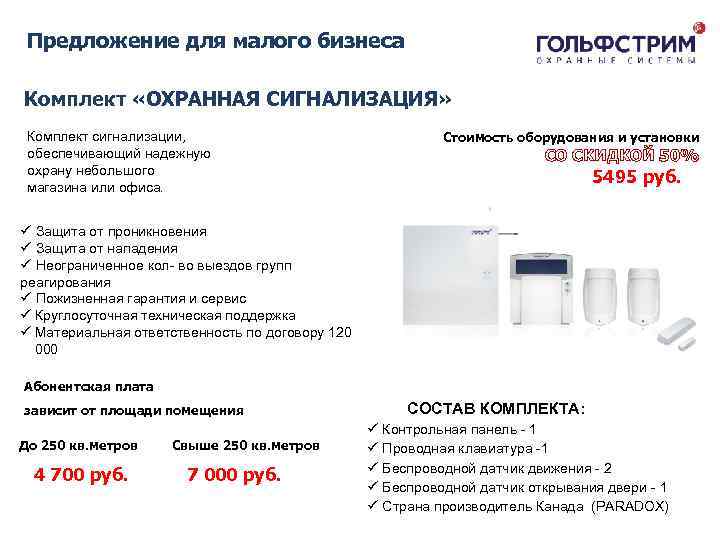 Предложение для малого бизнеса

ГОЛЬФСТРИМ
ОХРАННЫЕ СИСТЕМЫ

Комплект «ОХРАННАЯ СИГНАЛИЗАЦИЯ»

Комплект сигнализации, обеспечивающий надежную охрану небольшого магазина или офиса.

Стоимость оборудования и установки
СО СКИДКОЙ 50%
5495 руб.

✓ Защита от проникновения
✓ Защита от нападения
✓ Неограниченное кол- во выездов групп реагирования
✓ Пожизненная гарантия и сервис
✓ Круглосуточная техническая поддержка
✓ Материальная ответственность по договору 120 000

Абонентская плата
зависит от площади помещения

До 250 кв.Метров
4 700 руб.

Свыше 250 кв.Метров
7 000 руб.

СОСТАВ КОМПЛЕКТА:
✓ Контрольная панель - 1
✓ Проводная клавиатура -1
✓ Беспроводной датчик движения - 2
✓ Беспроводной датчик открывания двери - 1
✓ Страна производитель Канада (PARADOX)